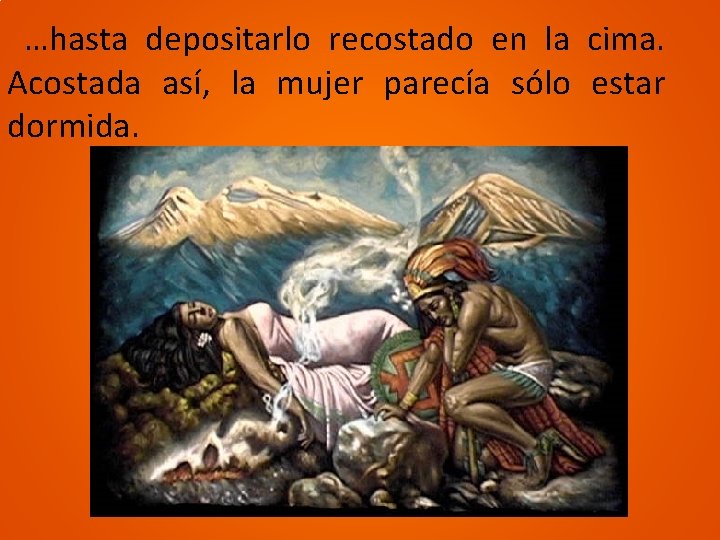 …hasta depositarlo recostado en la cima. Acostada así, la mujer parecía sólo estar dormida.